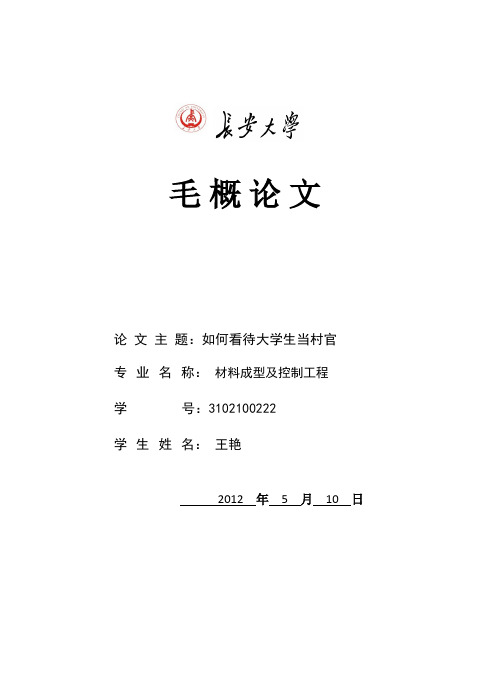 長安大學

毛概论文

论文主题：如何看待大学生当村官

专业名称： 材料成型及控制工程

学 号：3102100222

学生姓名： 王艳

2012 年 5 月 10 日